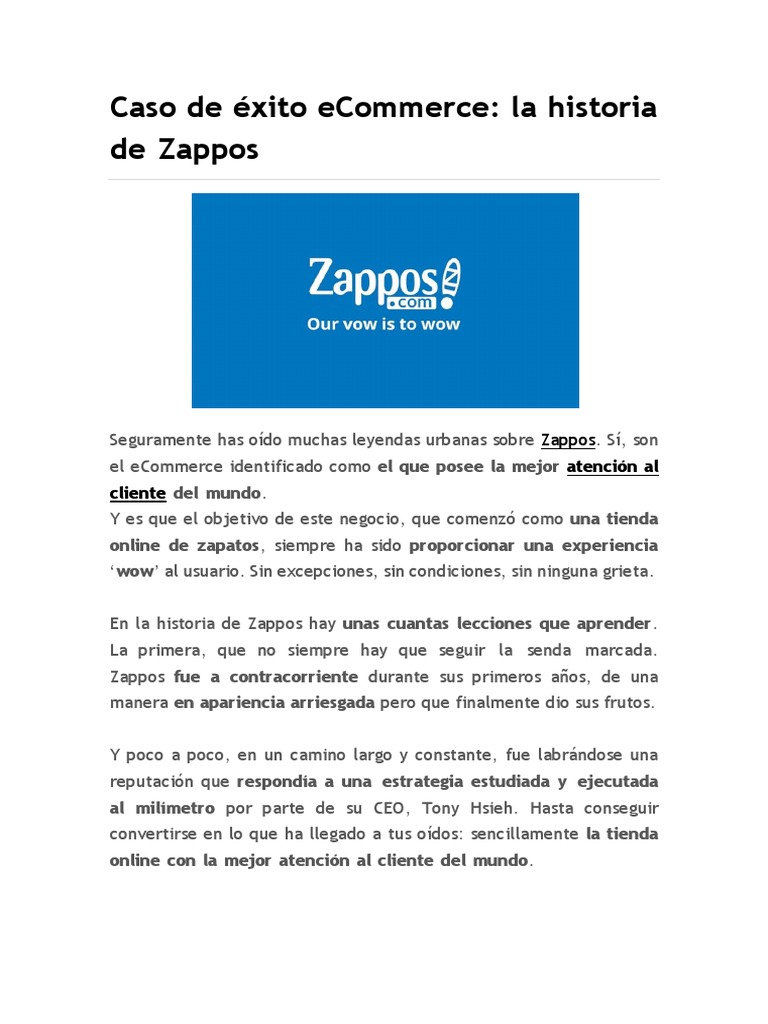 Caso de éxito eCommerce: la historia de Zappos

Zappos .com

Our vow is to wow

Seguramente has oído muchas leyendas urbanas sobre Zappos. Sí, son el eCommerce identificado como el que posee la mejor atención al cliente del mundo.
Y es que el objetivo de este negocio, que comenzó como una tienda online de zapatos, siempre ha sido proporcionar una experiencia 'wow' al usuario. Sin excepciones, sin condiciones, sin ninguna grieta.

En la historia de Zappos hay unas cuantas lecciones que aprender. La primera, que no siempre hay que seguir la senda marcada. Zappos fue a contracorriente durante sus primeros años, de una manera en apariencia arriesgada pero que finalmente dio sus frutos.

Y poco a poco, en un camino largo y constante, fue labrándose una reputación que respondía a una estrategia estudiada y ejecutada al milímetro por parte de su CEO, Tony Hsieh. Hasta conseguir convertirse en lo que ha llegado a tus oídos: sencillamente la tienda online con la mejor atención al cliente del mundo.